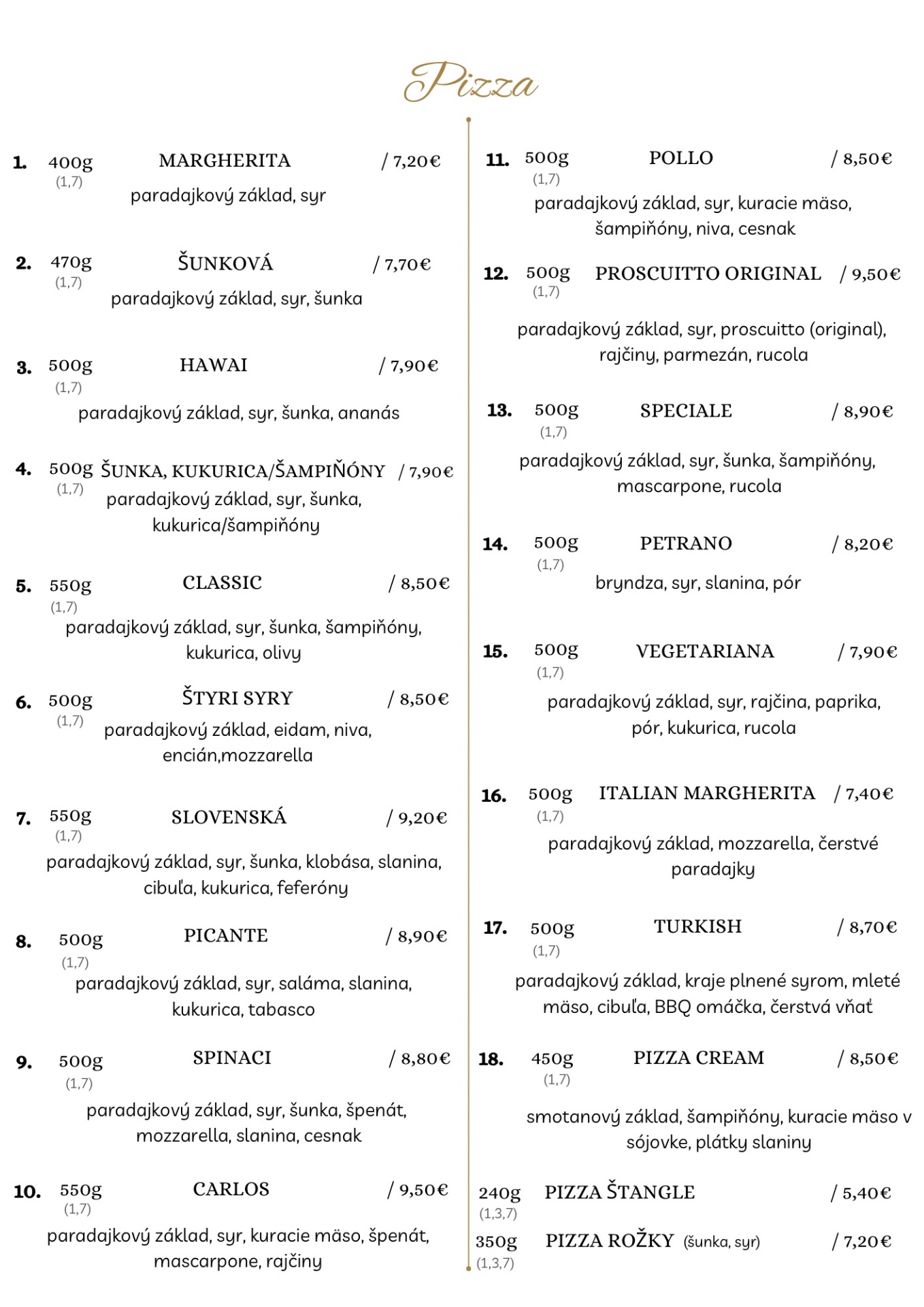 Pizza

1. 400g MARGHERITA / 7,20€
(1,7)
paradajkový základ, syr

2. 470g ŠUNKOVÁ / 7,70€
(1,7)
paradajkový základ, syr, šunka

3. 500g HAWAI / 7,90€
(1,7)
paradajkový základ, syr, šunka, ananás

4. 500g ŠUNKA, KUKURICA/ŠAMPIŇÓNY / 7,90€
(1,7)
paradajkový základ, syr, šunka, kukurica/šampiňóny

5. 550g CLASSIC / 8,50€
(1,7)
paradajkový základ, syr, šunka, šampiňóny, kukurica, olivy

6. 500g ŠTYRI SYRY / 8,50€
(1,7)
paradajkový základ, eidam, niva, encián,mozzarella

7. 550g SLOVENSKÁ / 9,20€
(1,7)
paradajkový základ, syr, šunka, klobása, slanina, cibuľa, kukurica, feferóny

8. 500g PICANTE / 8,90€
(1,7)
paradajkový základ, syr, saláma, slanina, kukurica, tabasco

9. 500g SPINACI / 8,80€
(1,7)
paradajkový základ, syr, šunka, špenát, mozzarella, slanina, cesnak

10. 550g CARLOS / 9,50€
(1,7)
paradajkový základ, syr, kuracie mäso, špenát, mascarpone, rajčiny

11. 500g POLLO / 8,50€
(1,7)
paradajkový základ, syr, kuracie mäso, šampiňóny, niva, cesnak

12. 500g PROSCUITTO ORIGINAL / 9,50€
(1,7)
paradajkový základ, syr, proscuitto (original), rajčiny, parmezán, rucola

13. 500g SPECIALE / 8,90€
(1,7)
paradajkový základ, syr, šunka, šampiňóny, mascarpone, rucola

14. 500g PETRANO / 8,20€
(1,7)
bryndza, syr, slanina, pór

15. 500g VEGETARIANA / 7,90€
(1,7)
paradajkový základ, syr, rajčina, paprika, pór, kukurica, rucola

16. 500g ITALIAN MARGHERITA / 7,40€
(1,7)
paradajkový základ, mozzarella, čerstvé paradajky

17. 500g TURKISH / 8,70€
(1,7)
paradajkový základ, kraje plnené syrom, mleté mäso, cibuľa, BBQ omáčka, čerstvá vňať

18. 450g PIZZA CREAM / 8,50€
(1,7)
smotanový základ, šampiňóny, kuracie mäso v sójovke, plátky slaniny

240g PIZZA ŠTANGLE / 5,40€
(1,3,7)
350g PIZZA ROŽKY (šunka, syr) / 7,20€
(1,3,7)